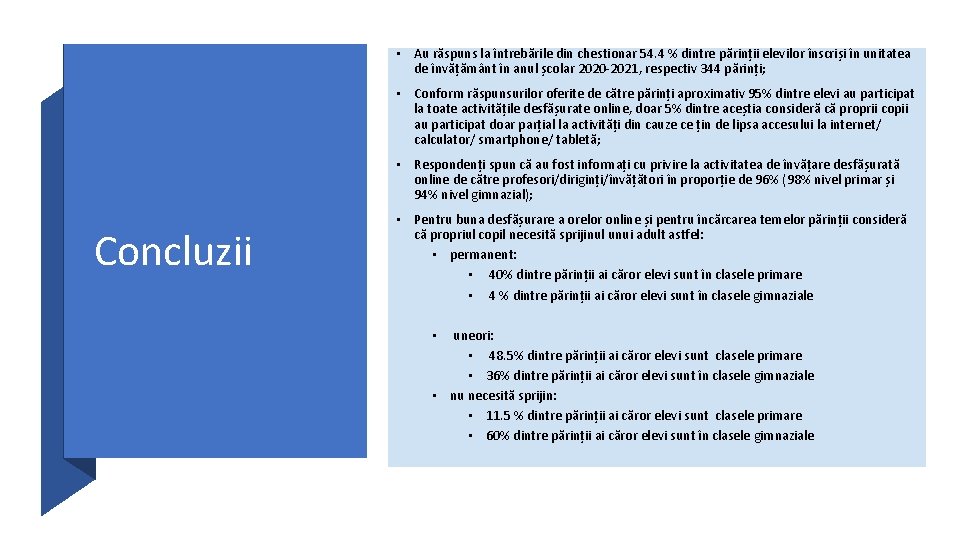 Concluzii

• Au răspuns la întrebările din chestionar 54.4 % dintre părinții elevilor înscriși în unitatea de învățământ în anul școlar 2020-2021, respectiv 344 părinți;

• Conform răspunsurilor oferite de către părinți aproximativ 95% dintre elevi au participat la toate activitățile desfășurate online, doar 5% dintre aceștia consideră că proprii copii au participat doar parțial la activități din cauze ce țin de lipsa accesului la internet/ calculator/ smartphone/ tabletă;

• Respondenți spun că au fost informați cu privire la activitatea de învățare desfășurată online de către profesori/diriginți/învățători în proporție de 96% (98% nivel primar și 94% nivel gimnazial);

• Pentru buna desfășurare a orelor online și pentru încărcarea temelor părinții consideră că propriul copil necesită sprijinul unui adult astfel:
  • permanent:
    • 40% dintre părinții ai căror elevi sunt în clasele primare
    • 4 % dintre părinții ai căror elevi sunt în clasele gimnaziale
  • uneori:
    • 48.5% dintre părinții ai căror elevi sunt clasele primare
    • 36% dintre părinții ai căror elevi sunt în clasele gimnaziale
  • nu necesită sprijin:
    • 11.5 % dintre părinții ai căror elevi sunt clasele primare
    • 60% dintre părinții ai căror elevi sunt în clasele gimnaziale